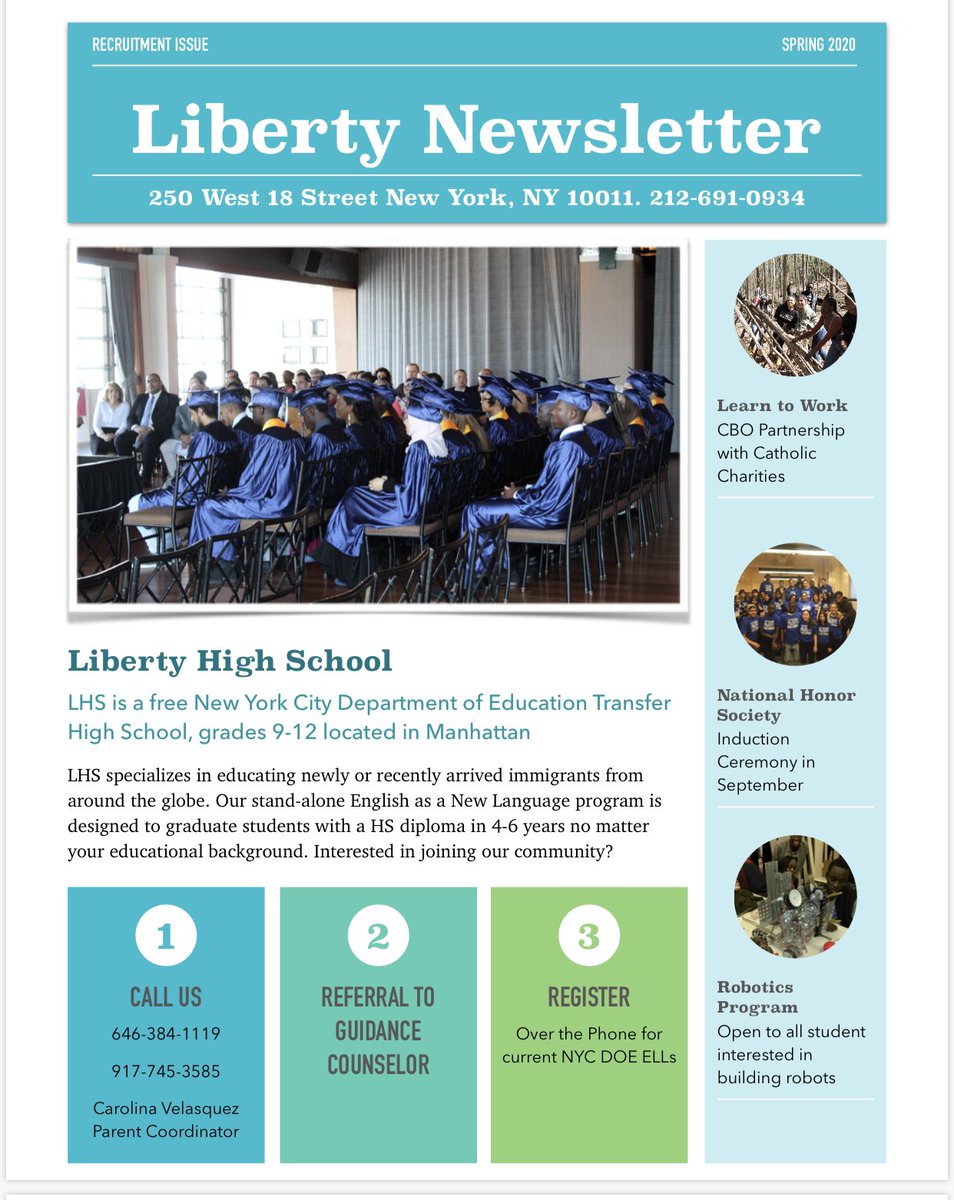 RECRUITMENT ISSUE

SPRING 2020

Liberty Newsletter

250 West 18 Street New York, NY 10011. 212-691-0934

Liberty High School

LHS is a free New York City Department of Education Transfer High School, grades 9-12 located in Manhattan

LHS specializes in educating newly or recently arrived immigrants from around the globe. Our stand-alone English as a New Language program is designed to graduate students with a HS diploma in 4-6 years no matter your educational background. Interested in joining our community?

1

CALL US

646-384-1119

917-745-3585

Carolina Velasquez Parent Coordinator

2

REFERRAL TO GUIDANCE COUNSELOR

3

REGISTER

Over the Phone for current NYC DOE ELLs

Learn to Work

CBO Partnership with Catholic Charities

National Honor Society

Induction Ceremony in September

Robotics Program

Open to all student interested in building robots